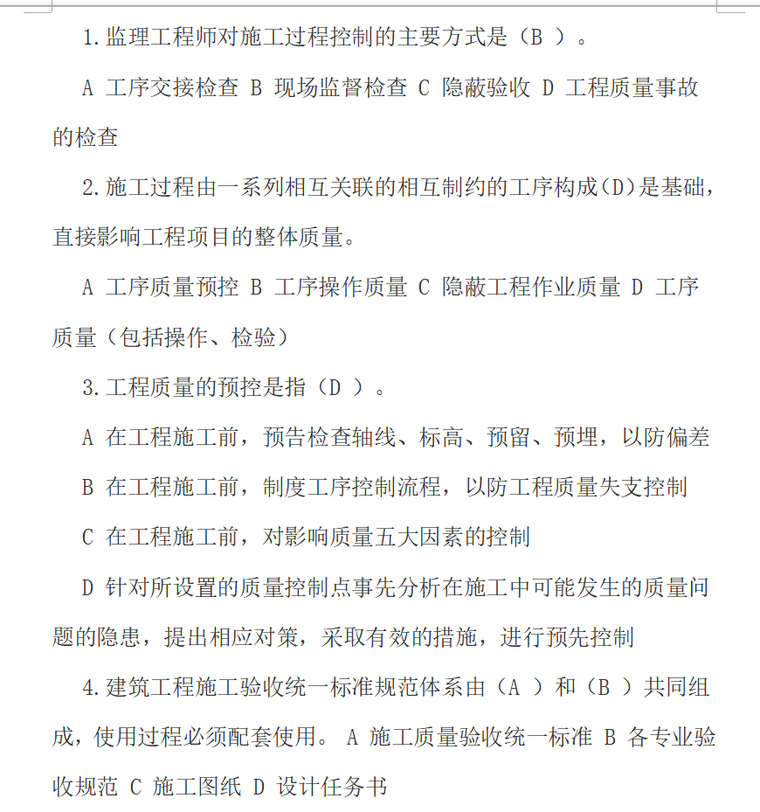 1.监理工程师对施工过程控制的主要方式是（B ）。

A 工序交接检查 B 现场监督检查 C 隐蔽验收 D 工程质量事故的检查

2.施工过程由一系列相互关联的相互制约的工序构成(D)是基础，直接影响工程项目的整体质量。

A 工序质量预控 B 工序操作质量 C 隐蔽工程作业质量 D 工序质量（包括操作、检验）

3.工程质量的预控是指（D ）。

A 在工程施工前，预告检查轴线、标高、预留、预埋，以防偏差

B 在工程施工前，制度工序控制流程，以防工程质量失支控制

C 在工程施工前，对影响质量五大因素的控制

D 针对所设置的质量控制点事先分析在施工中可能发生的质量问题的隐患，提出相应对策，采取有效的措施，进行预先控制

4.建筑工程施工验收统一标准规范体系由（A ）和（B ）共同组成，使用过程必须配套使用。 A 施工质量验收统一标准 B 各专业验收规范 C 施工图纸 D 设计任务书